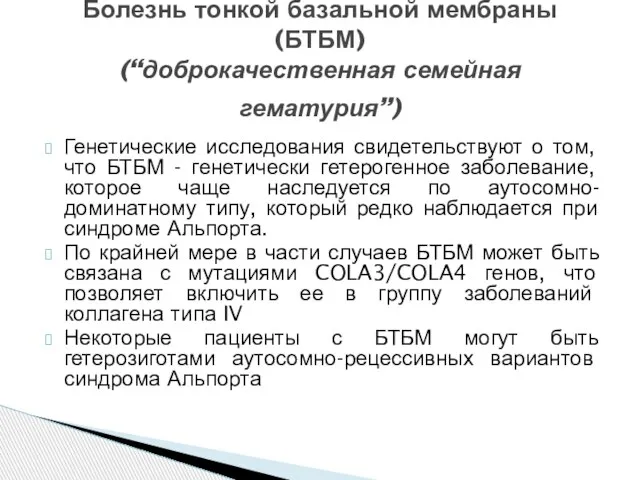 Болезнь тонкой базальной мембраны (БТБМ)
(“доброкачественная семейная гематурия”)

Генетические исследования свидетельствуют о том, что БТБМ - генетически гетерогенное заболевание, которое чаще наследуется по аутосомно-доминатному типу, который редко наблюдается при синдроме Альпорта.

По крайней мере в части случаев БТБМ может быть связана с мутациями COLA3/COLA4 генов, что позволяет включить ее в группу заболеваний коллагена типа IV

Некоторые пациенты с БТБМ могут быть гетерозиготами аутосомно-рецессивных вариантов синдрома Альпорта